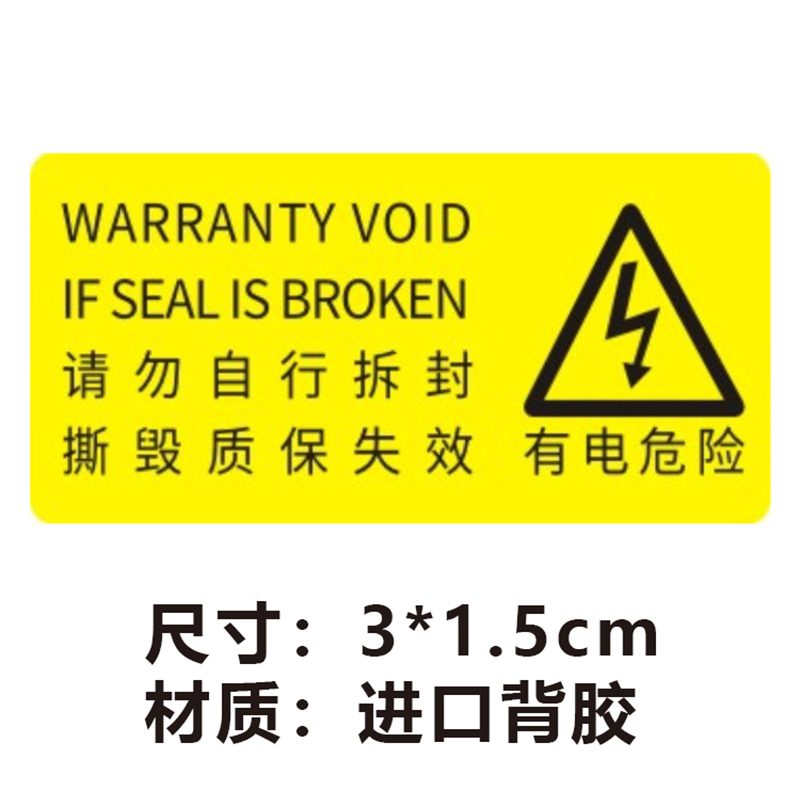 WARRANTY VOID
IF SEAL IS BROKEN
请勿自行拆封
撕毁质保失效

有电危险

尺寸：3*1.5cm
材质：进口背胶